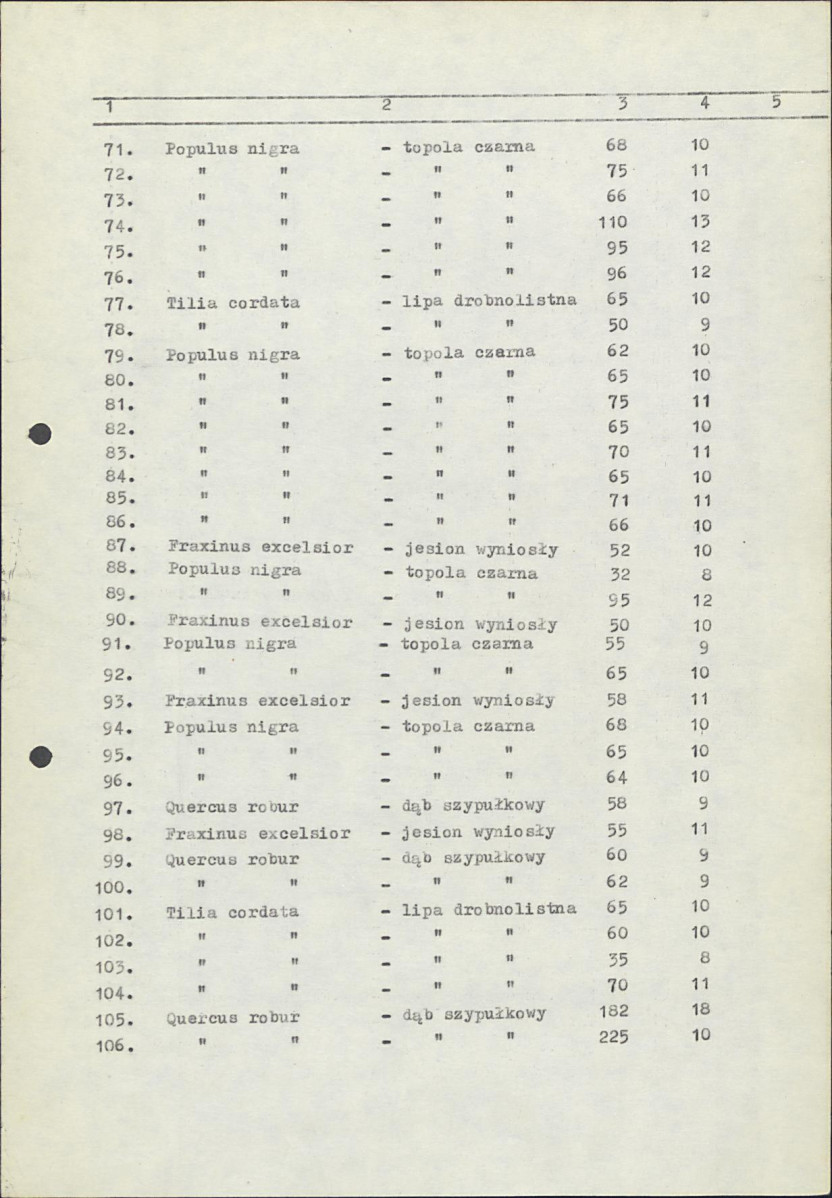 | 1 | 2 | 3 | 4 | 5 |
|---|---|---|---|---|
| 71. | Populus nigra - topola czarna | 68 | 10 | |
| 72. | " " - " " | 75 | 11 | |
| 73. | " " - " " | 66 | 10 | |
| 74. | " " - " " | 110 | 13 | |
| 75. | " " - " " | 95 | 12 | |
| 76. | " " - " " | 96 | 12 | |
| 77. | Tilia cordata - lipa drobnolistna | 65 | 10 | |
| 78. | " " - " " | 50 | 9 | |
| 79. | Populus nigra - topola czarna | 62 | 10 | |
| 80. | " " - " " | 65 | 10 | |
| 81. | " " - " " | 75 | 11 | |
| 82. | " " - " " | 65 | 10 | |
| 83. | " " - " " | 70 | 11 | |
| 84. | " " - " " | 65 | 10 | |
| 85. | " " - " " | 71 | 11 | |
| 86. | " " - " " | 66 | 10 | |
| 87. | Fraxinus excelsior - jesion wyniosły | 52 | 10 | |
| 88. | Populus nigra - topola czarna | 32 | 8 | |
| 89. | " " - " " | 95 | 12 | |
| 90. | Fraxinus excelsior - jesion wyniosły | 50 | 10 | |
| 91. | Populus nigra - topola czarna | 55 | 9 | |
| 92. | " " - " " | 65 | 10 | |
| 93. | Fraxinus excelsior - jesion wyniosły | 58 | 11 | |
| 94. | Populus nigra - topola czarna | 68 | 10 | |
| 95. | " " - " " | 65 | 10 | |
| 96. | " " - " " | 64 | 10 | |
| 97. | Quercus robur - dąb szypułkowy | 58 | 9 | |
| 98. | Fraxinus excelsior - jesion wyniosły | 55 | 11 | |
| 99. | Quercus robur - dąb szypułkowy | 60 | 9 | |
| 100. | " " - " " | 62 | 9 | |
| 101. | Tilia cordata - lipa drobnolistna | 65 | 10 | |
| 102. | " " - " " | 60 | 10 | |
| 103. | " " - " " | 35 | 8 | |
| 104. | " " - " " | 70 | 11 | |
| 105. | Quercus robur - dąb szypułkowy | 182 | 18 | |
| 106. | " " - " " | 225 | 10 | |